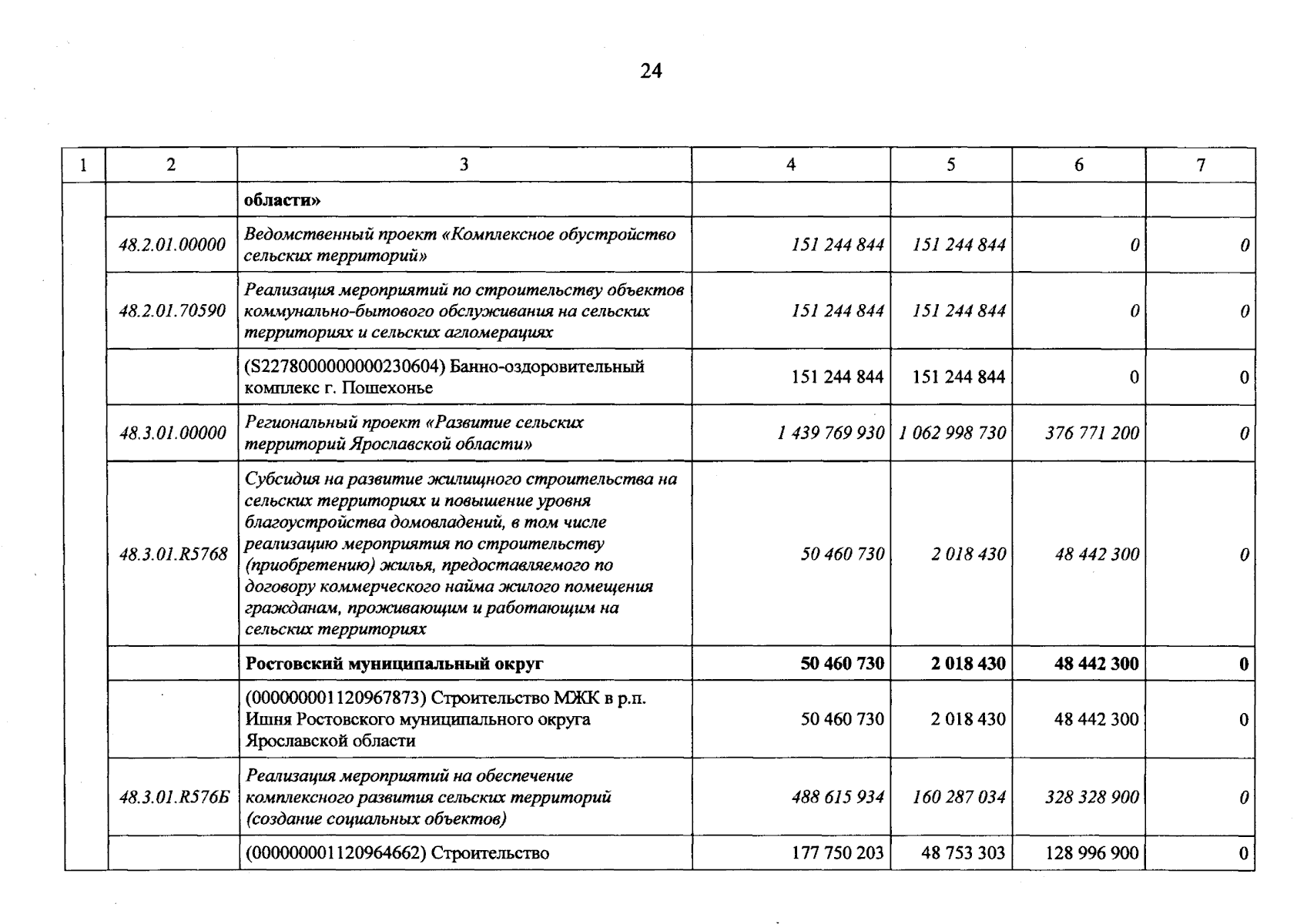 24

| 1 | 2 | 3 | 4 | 5 | 6 | 7 |
|---|---|---|---|---|---|---|
|  |  | области» |  |  |  |  |
|  | 48.2.01.00000 | Ведомственный проект «Комплексное обустройство сельских территорий» | 151 244 844 | 151 244 844 | 0 | 0 |
|  | 48.2.01.70590 | Реализация мероприятий по строительству объектов коммунально-бытового обслуживания на сельских территориях и сельских агломерациях | 151 244 844 | 151 244 844 | 0 | 0 |
|  |  | (S2278000000000230604) Банно-оздоровительный комплекс г. Пошехонье | 151 244 844 | 151 244 844 | 0 | 0 |
|  | 48.3.01.00000 | Региональный проект «Развитие сельских территорий Ярославской области» | 1 439 769 930 | 1 062 998 730 | 376 771 200 | 0 |
|  | 48.3.01.R5768 | Субсидия на развитие жилищного строительства на сельских территориях и повышение уровня благоустройства домовладений, в том числе реализацию мероприятия по строительству (приобретению) жилья, предоставляемого по договору коммерческого найма жилого помещения гражданам, проживающим и работающим на сельских территориях | 50 460 730 | 2 018 430 | 48 442 300 | 0 |
|  |  | Ростовский муниципальный округ | 50 460 730 | 2 018 430 | 48 442 300 | 0 |
|  |  | (000000001120967873) Строительство МЖК в р.п. Ишня Ростовского муниципального округа Ярославской области | 50 460 730 | 2 018 430 | 48 442 300 | 0 |
|  | 48.3.01.R576Б | Реализация мероприятий на обеспечение комплексного развития сельских территорий (создание социальных объектов) | 488 615 934 | 160 287 034 | 328 328 900 | 0 |
|  |  | (000000001120964662) Строительство | 177 750 203 | 48 753 303 | 128 996 900 | 0 |